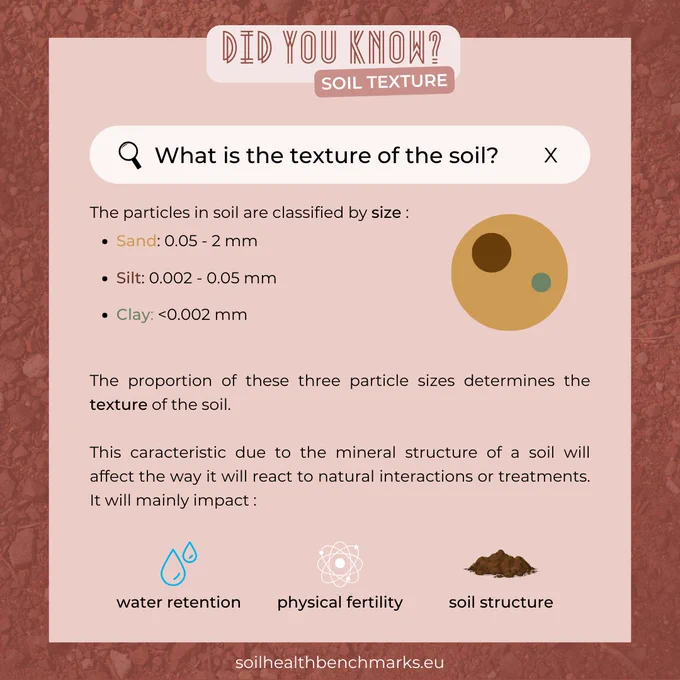 DID YOU KNOW?
SOIL TEXTURE

What is the texture of the soil? X

The particles in soil are classified by size :

• Sand: 0.05 - 2 mm
• Silt: 0.002 - 0.05 mm
• Clay: <0.002 mm

The proportion of these three particle sizes determines the texture of the soil.

This caracteristic due to the mineral structure of a soil will affect the way it will react to natural interactions or treatments. It will mainly impact :

water retention
physical fertility
soil structure

soilhealthbenchmarks.eu